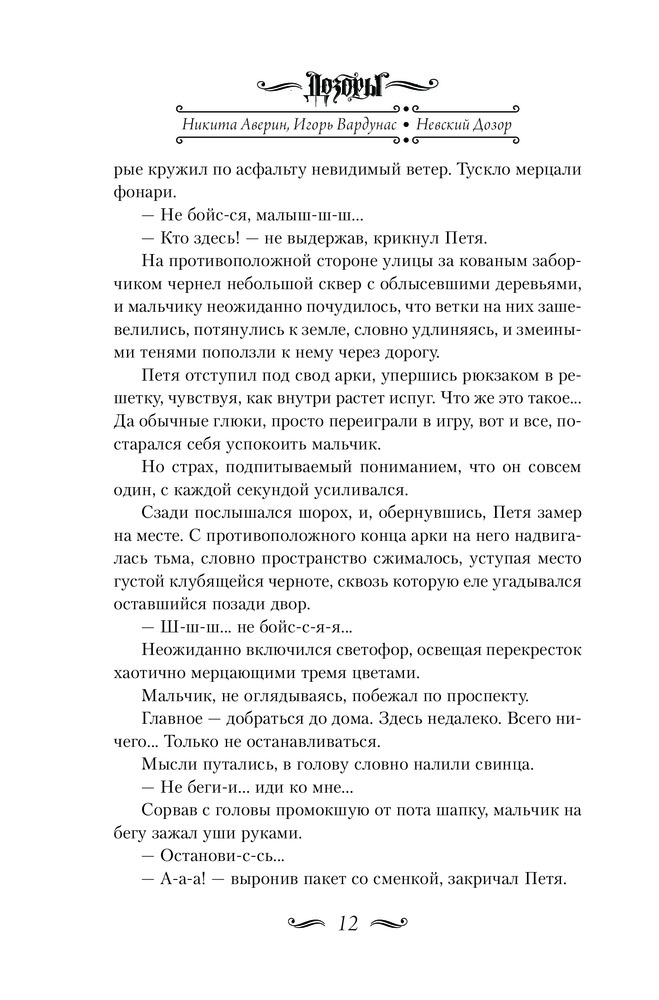 Дозоры

Никита Аверин, Игорь Вардунас • Невский Дозор

рые кружил по асфальту невидимый ветер. Тускло мерцали фонари.

— Не бойс-ся, малыш-ш-ш...

— Кто здесь! — не выдержав, крикнул Петя.

На противоположной стороне улицы за кованым заборчиком чернел небольшой сквер с облысевшими деревьями, и мальчику неожиданно почудилось, что ветки на них зашевелились, потянулись к земле, словно удлиняясь, и змеиными тенями поползли к нему через дорогу.

Петя отступил под свод арки, упершись рюкзаком в решетку, чувствуя, как внутри растет испуг. Что же это такое... Да обычные глюки, просто переиграли в игру, вот и все, постарался себя успокоить мальчик.

Но страх, подпитываемый пониманием, что он совсем один, с каждой секундой усиливался.

Сзади послышался шорох, и, обернувшись, Петя замер на месте. С противоположного конца арки на него надвигалась тьма, словно пространство сжималось, уступая место густой клубящейся черноте, сквозь которую еле угадывался оставшийся позади двор.

— Ш-ш-ш... не бойс-с-я-я...

Неожиданно включился светофор, освещая перекресток хаотично мерцающими тремя цветами.

Мальчик, не оглядываясь, побежал по проспекту.

Главное — добраться до дома. Здесь недалеко. Всего ничего... Только не останавливаться.

Мысли путались, в голову словно налили свинца.

— Не беги-и... иди ко мне...

Сорвав с головы промокшую от пота шапку, мальчик на бегу зажал уши руками.

— Останови-с-сь...

— А-а-а! — выронив пакет со сменкой, закричал Петя.

12